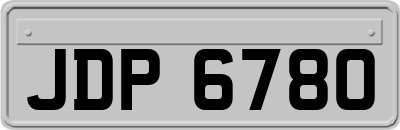 JDP 6780